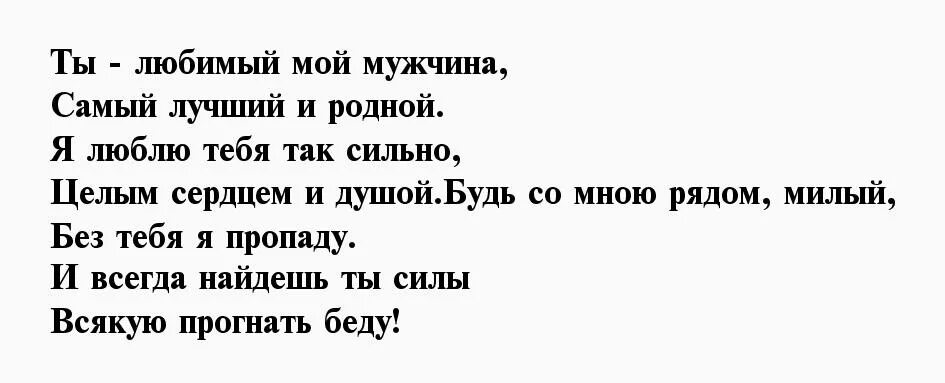 Ты - любимый мой мужчина,
Самый лучший и родной.
Я люблю тебя так сильно,
Целым сердцем и душой.Будь со мною рядом, милый,
Без тебя я пропаду.
И всегда найдешь ты силы
Всякую прогнать беду!